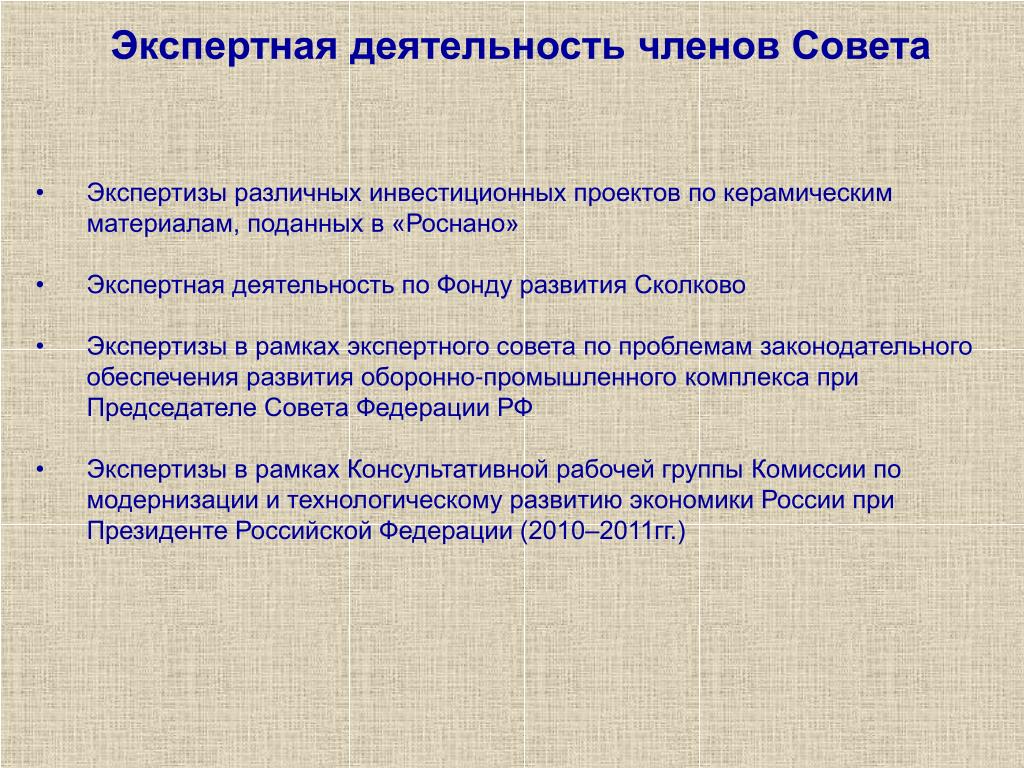 Экспертная деятельность членов Совета

• Экспертизы различных инвестиционных проектов по керамическим материалам, поданных в «Роснано»

• Экспертная деятельность по Фонду развития Сколково

• Экспертизы в рамках экспертного совета по проблемам законодательного обеспечения развития оборонно-промышленного комплекса при Председателе Совета Федерации РФ

• Экспертизы в рамках Консультативной рабочей группы Комиссии по модернизации и технологическому развитию экономики России при Президенте Российской Федерации (2010–2011гг.)